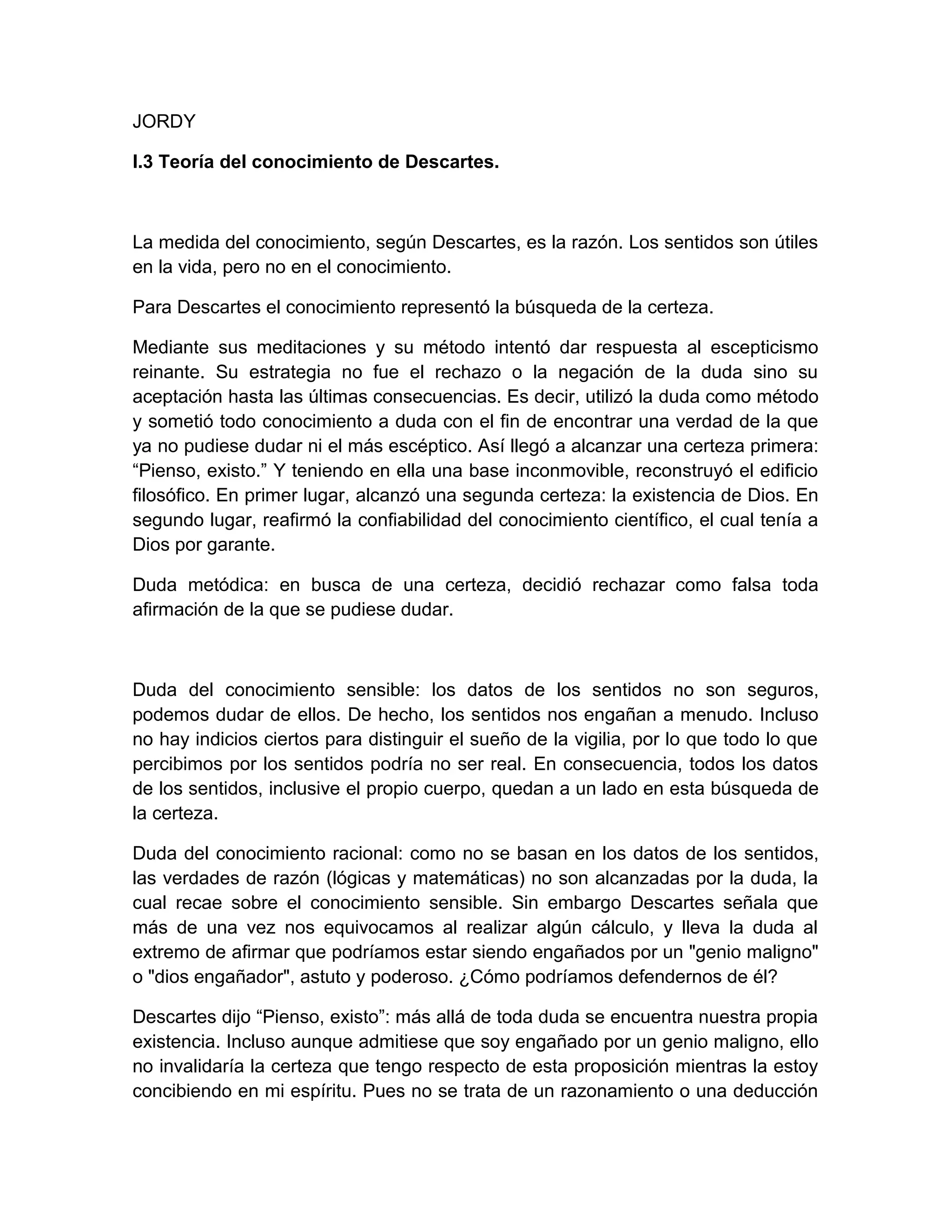 JORDY

I.3 Teoría del conocimiento de Descartes.

La medida del conocimiento, según Descartes, es la razón. Los sentidos son útiles en la vida, pero no en el conocimiento.

Para Descartes el conocimiento representó la búsqueda de la certeza.

Mediante sus meditaciones y su método intentó dar respuesta al escepticismo reinante. Su estrategia no fue el rechazo o la negación de la duda sino su aceptación hasta las últimas consecuencias. Es decir, utilizó la duda como método y sometió todo conocimiento a duda con el fin de encontrar una verdad de la que ya no pudiese dudar ni el más escéptico. Así llegó a alcanzar una certeza primera: “Pienso, existo.” Y teniendo en ella una base inconmovible, reconstruyó el edificio filosófico. En primer lugar, alcanzó una segunda certeza: la existencia de Dios. En segundo lugar, reafirmó la confiabilidad del conocimiento científico, el cual tenía a Dios por garante.

Duda metódica: en busca de una certeza, decidió rechazar como falsa toda afirmación de la que se pudiese dudar.

Duda del conocimiento sensible: los datos de los sentidos no son seguros, podemos dudar de ellos. De hecho, los sentidos nos engañan a menudo. Incluso no hay indicios ciertos para distinguir el sueño de la vigilia, por lo que todo lo que percibimos por los sentidos podría no ser real. En consecuencia, todos los datos de los sentidos, inclusive el propio cuerpo, quedan a un lado en esta búsqueda de la certeza.

Duda del conocimiento racional: como no se basan en los datos de los sentidos, las verdades de razón (lógicas y matemáticas) no son alcanzadas por la duda, la cual recae sobre el conocimiento sensible. Sin embargo Descartes señala que más de una vez nos equivocamos al realizar algún cálculo, y lleva la duda al extremo de afirmar que podríamos estar siendo engañados por un "genio maligno" o "dios engañador", astuto y poderoso. ¿Cómo podríamos defendernos de él?

Descartes dijo “Pienso, existo”: más allá de toda duda se encuentra nuestra propia existencia. Incluso aunque admitiese que soy engañado por un genio maligno, ello no invalidaría la certeza que tengo respecto de esta proposición mientras la estoy concibiendo en mi espíritu. Pues no se trata de un razonamiento o una deducción